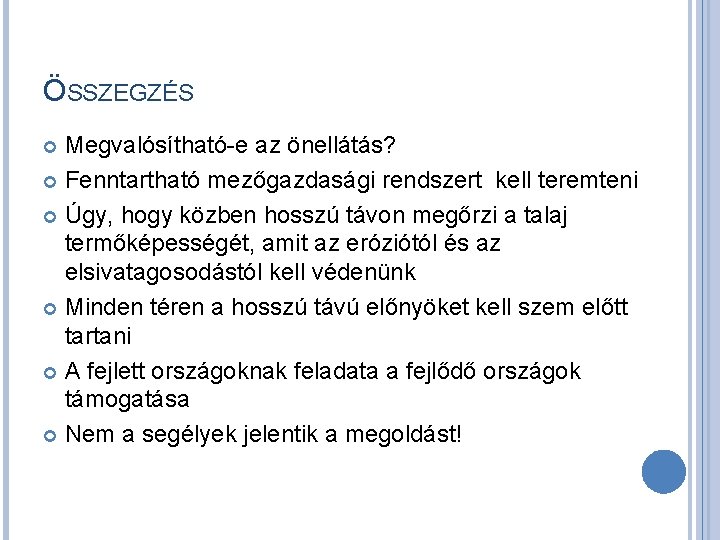 ÖSSZEGZÉS

Megvalósítható-e az önellátás?

Fenntartható mezőgazdasági rendszert kell teremteni

Úgy, hogy közben hosszú távon megőrzi a talaj termőképességét, amit az eróziótól és az elsivatagosodástól kell védenünk

Minden téren a hosszú távú előnyöket kell szem előtt tartani

A fejlett országoknak feladata a fejlődő országok támogatása

Nem a segélyek jelentik a megoldást!